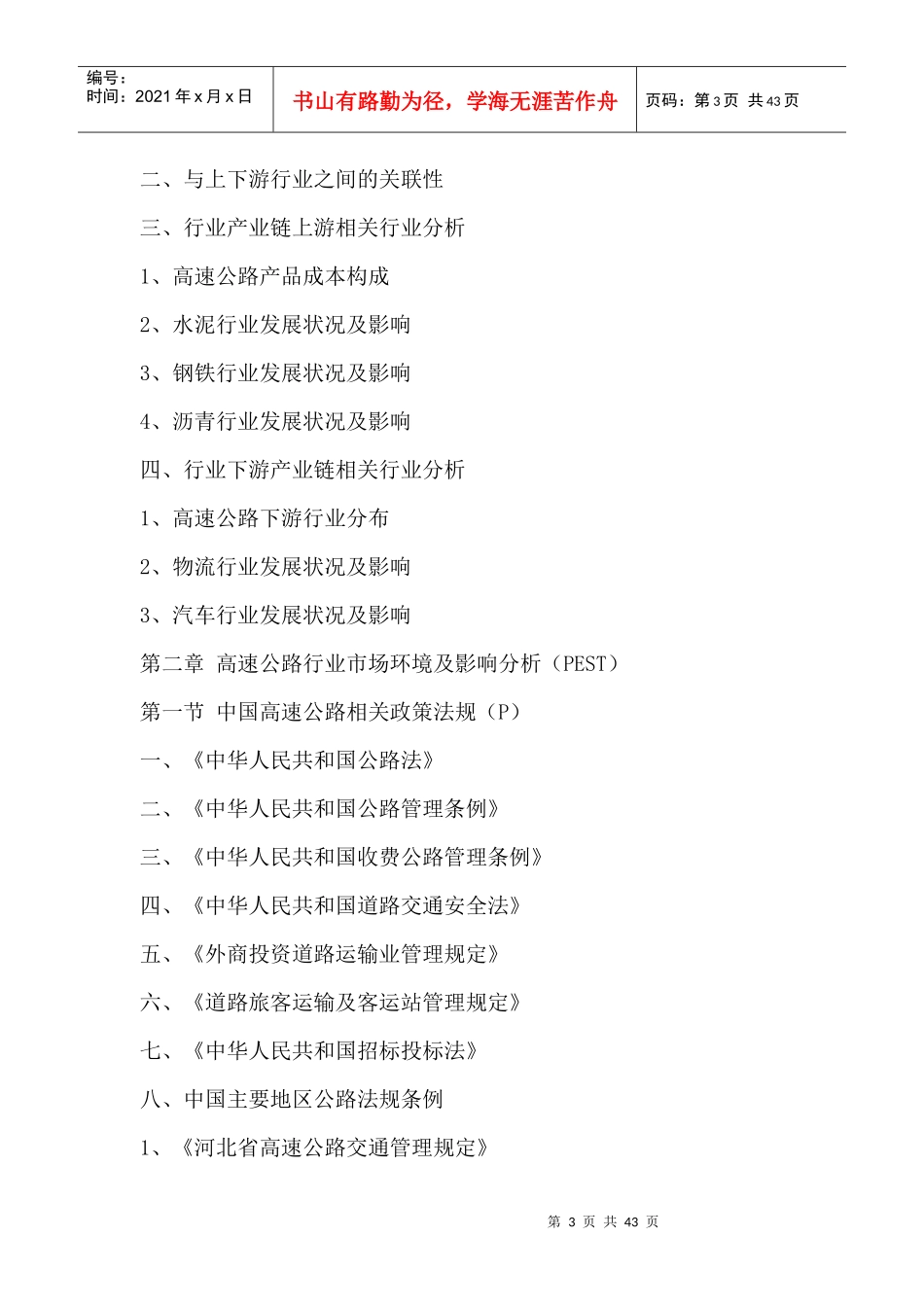 | 编号：<br>时间：2021 年 x 月 x 日 | 书山有路勤为径，学海无涯苦作舟 | 页码：第 3 页 共 43 页 |
|---|---|---|

二、与上下游行业之间的关联性

三、行业产业链上游相关行业分析

1、高速公路产品成本构成

2、水泥行业发展状况及影响

3、钢铁行业发展状况及影响

4、沥青行业发展状况及影响

四、行业下游产业链相关行业分析

1、高速公路下游行业分布

2、物流行业发展状况及影响

3、汽车行业发展状况及影响

第二章 高速公路行业市场环境及影响分析（PEST）

第一节 中国高速公路相关政策法规（P）

一、《中华人民共和国公路法》

二、《中华人民共和国公路管理条例》

三、《中华人民共和国收费公路管理条例》

四、《中华人民共和国道路交通安全法》

五、《外商投资道路运输业管理规定》

六、《道路旅客运输及客运站管理规定》

七、《中华人民共和国招标投标法》

八、中国主要地区公路法规条例

1、《河北省高速公路交通管理规定》

第 3 页 共 43 页